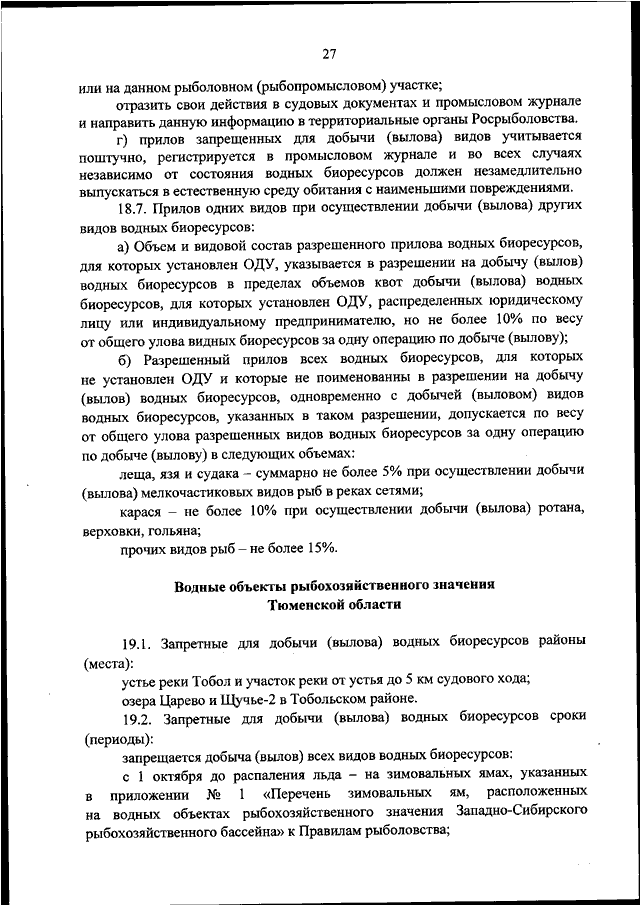 27

или на данном рыболовном (рыбопромысловом) участке;

отразить свои действия в судовых документах и промысловом журнале и направить данную информацию в территориальные органы Росрыболовства.

г) прилов запрещенных для добычи (вылова) видов учитывается поштучно, регистрируется в промысловом журнале и во всех случаях независимо от состояния водных биоресурсов должен незамедлительно выпускаться в естественную среду обитания с наименьшими повреждениями.

18.7. Прилов одних видов при осуществлении добычи (вылова) других видов водных биоресурсов:

а) Объем и видовой состав разрешенного прилова водных биоресурсов, для которых установлен ОДУ, указывается в разрешении на добычу (вылов) водных биоресурсов в пределах объемов квот добычи (вылова) водных биоресурсов, для которых установлен ОДУ, распределенных юридическому лицу или индивидуальному предпринимателю, но не более 10% по весу от общего улова видных биоресурсов за одну операцию по добыче (вылову);

б) Разрешенный прилов всех водных биоресурсов, для которых не установлен ОДУ и которые не поименованны в разрешении на добычу (вылов) водных биоресурсов, одновременно с добычей (выловом) видов водных биоресурсов, указанных в таком разрешении, допускается по весу от общего улова разрешенных видов водных биоресурсов за одну операцию по добыче (вылову) в следующих объемах:

леща, язя и судака – суммарно не более 5% при осуществлении добычи (вылова) мелкочастиковых видов рыб в реках сетями;

карася – не более 10% при осуществлении добычи (вылова) ротана, верховки, гольяна;

прочих видов рыб – не более 15%.

Водные объекты рыбохозяйственного значения Тюменской области

19.1. Запретные для добычи (вылова) водных биоресурсов районы (места):

устье реки Тобол и участок реки от устья до 5 км судового хода;

озера Царево и Щучье-2 в Тобольском районе.

19.2. Запретные для добычи (вылова) водных биоресурсов сроки (периоды):

запрещается добыча (вылов) всех видов водных биоресурсов:

с 1 октября до распаления льда – на зимовальных ямах, указанных в приложении № 1 «Перечень зимовальных ям, расположенных на водных объектах рыбохозяйственного значения Западно-Сибирского рыбохозяйственного бассейна» к Правилам рыболовства;